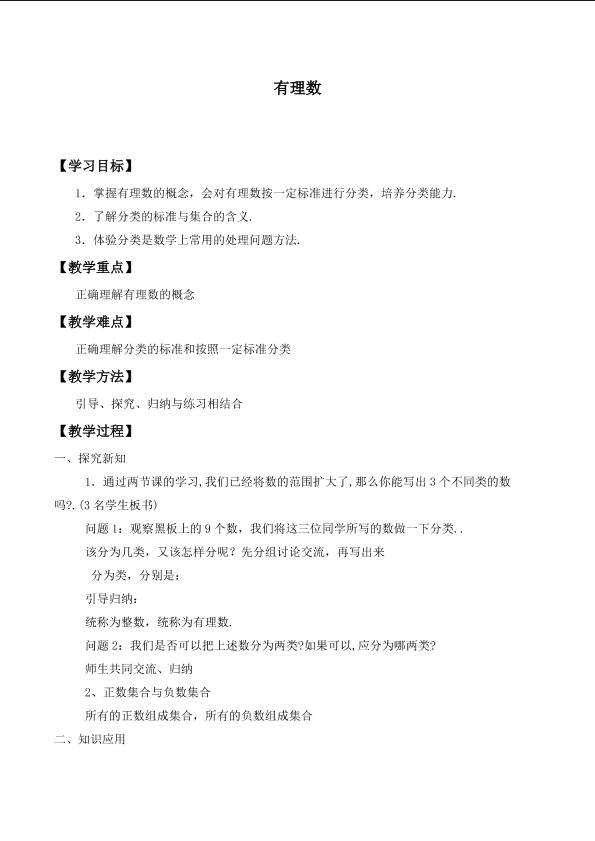 有理数

【学习目标】

1．掌握有理数的概念，会对有理数按一定标准进行分类，培养分类能力.

2．了解分类的标准与集合的含义.

3．体验分类是数学上常用的处理问题方法.

【教学重点】

正确理解有理数的概念

【教学难点】

正确理解分类的标准和按照一定标准分类

【教学方法】

引导、探究、归纳与练习相结合

【教学过程】

一、探究新知

1．通过两节课的学习,我们已经将数的范围扩大了,那么你能写出3个不同类的数吗?.(3名学生板书)

问题1：观察黑板上的9个数，我们将这三位同学所写的数做一下分类..

该分为几类，又该怎样分呢？先分组讨论交流，再写出来

分为类，分别是：

引导归纳：

统称为整数，统称为有理数.

问题2：我们是否可以把上述数分为两类?如果可以,应分为哪两类?

师生共同交流、归纳

2、正数集合与负数集合

所有的正数组成集合，所有的负数组成集合

二、知识应用